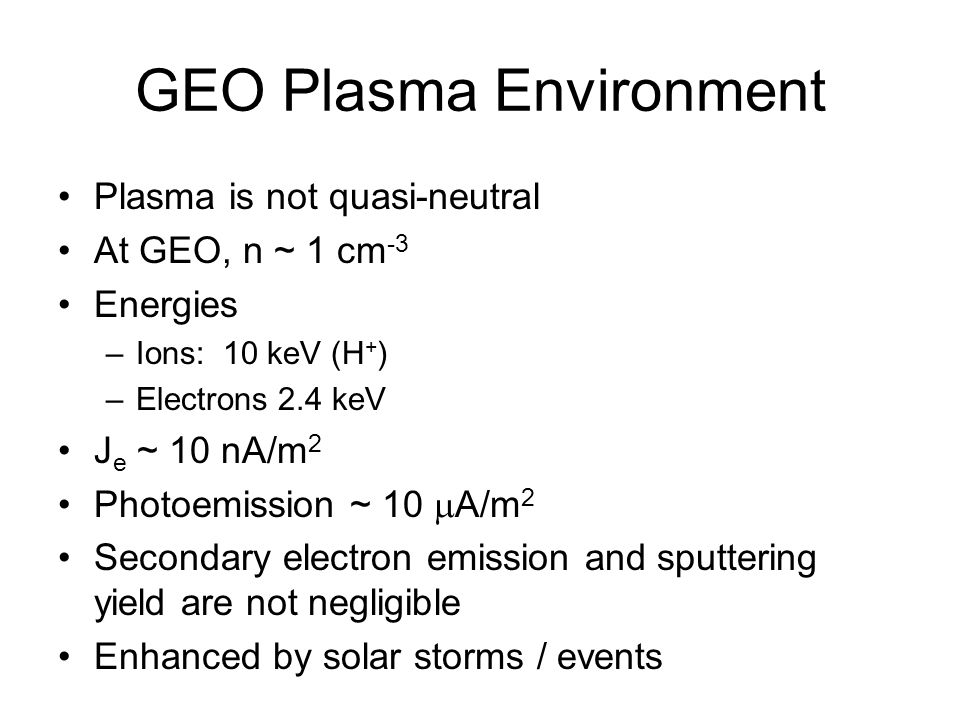 GEO Plasma Environment

• Plasma is not quasi-neutral
• At GEO, n ~ 1 $cm^{-3}$
• Energies
– Ions: 10 keV ($H^+$)
– Electrons 2.4 keV
• $J_e$ ~ 10 $nA/m^2$
• Photoemission ~ 10 $\mu A/m^2$
• Secondary electron emission and sputtering yield are not negligible
• Enhanced by solar storms / events